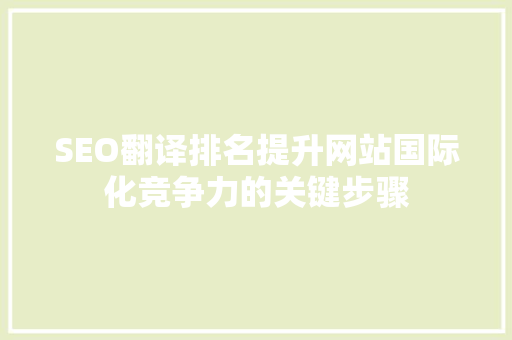 SEO翻译排名提升网站国际化竞争力的关键步骤